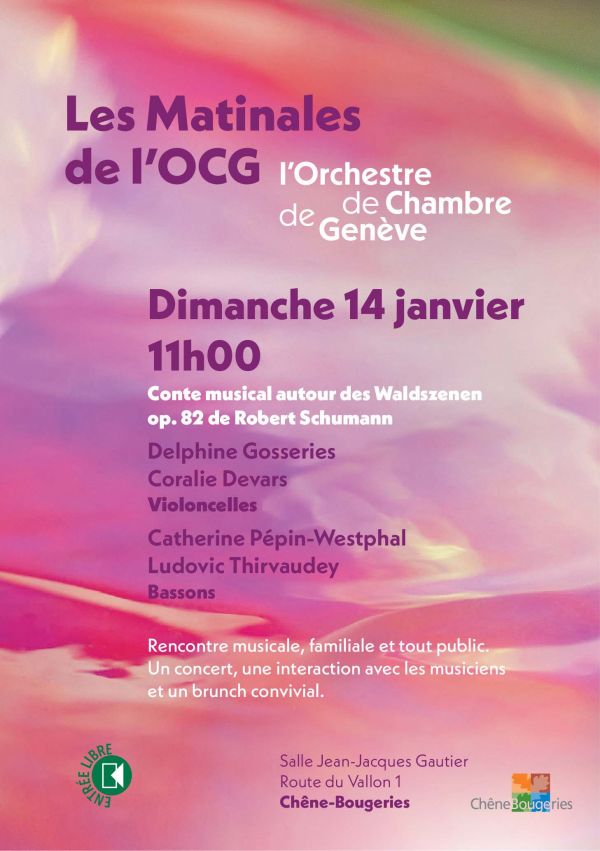 Les Matinales de l'OCG

l'Orchestre de Chambre de Genève

Dimanche 14 janvier 11h00

Conte musical autour des Waldszenen op. 82 de Robert Schumann

Delphine Gosseries
Coralie Devars
Violoncelles

Catherine Pépin-Westphal
Ludovic Thirvaudey
Bassons

Rencontre musicale, familiale et tout public. Un concert, une interaction avec les musiciens et un brunch convivial.

ENTRÉE LIBRE

Salle Jean-Jacques Gautier
Route du Vallon 1
Chêne-Bougeries

ChêneBougeries